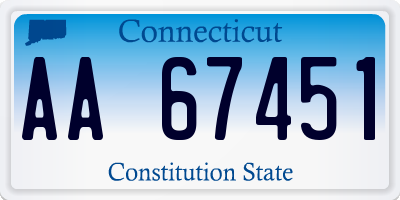 Connecticut

AA 67451

Constitution State